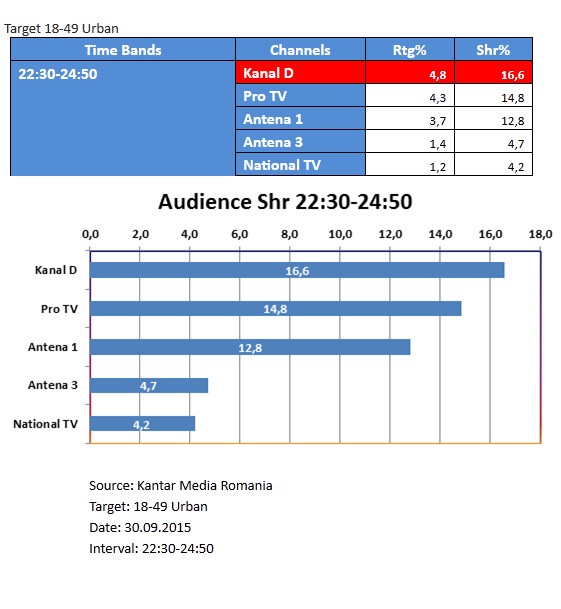 Target 18-49 Urban

| Time Bands | Channels | Rtg% | Shr% |
|---|---|---|---|
| 22:30-24:50 | Kanal D | 4,8 | 16,6 |
| | Pro TV | 4,3 | 14,8 |
| | Antena 1 | 3,7 | 12,8 |
| | Antena 3 | 1,4 | 4,7 |
| | National TV | 1,2 | 4,2 |

Audience Shr 22:30-24:50

0,0 2,0 4,0 6,0 8,0 10,0 12,0 14,0 16,0 18,0

Kanal D 16,6
Pro TV 14,8
Antena 1 12,8
Antena 3 4,7
National TV 4,2

Source: Kantar Media Romania
Target: 18-49 Urban
Date: 30.09.2015
Interval: 22:30-24:50